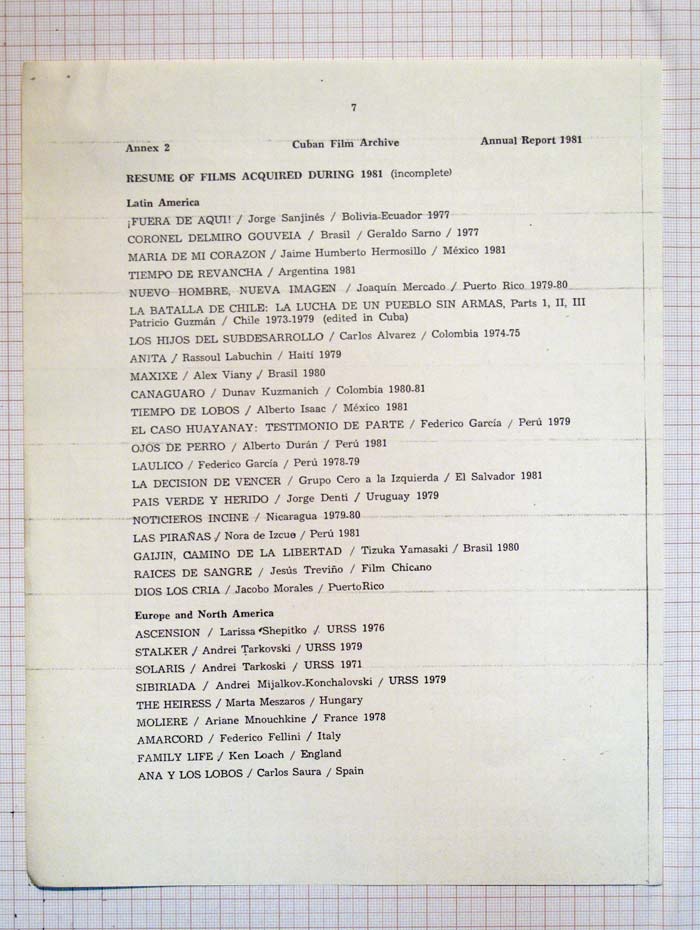 7

Annex 2 Cuban Film Archive Annual Report 1981

RESUME OF FILMS ACQUIRED DURING 1981 (incomplete)

Latin America
¡FUERA DE AQUI! / Jorge Sanjinés / Bolivia-Ecuador 1977
CORONEL DELMIRO GOUVEIA / Brasil / Geraldo Sarno / 1977
MARIA DE MI CORAZON / Jaime Humberto Hermosillo / México 1981
TIEMPO DE REVANCHA / Argentina 1981
NUEVO HOMBRE, NUEVA IMAGEN / Joaquín Mercado / Puerto Rico 1979-80
LA BATALLA DE CHILE: LA LUCHA DE UN PUEBLO SIN ARMAS, Parts 1, II, III Patricio Guzmán / Chile 1973-1979 (edited in Cuba)
LOS HIJOS DEL SUBDESARROLLO / Carlos Alvarez / Colombia 1974-75
ANITA / Rassoul Labuchin / Haití 1979
MAXIXE / Alex Viany / Brasil 1980
CANAGUARO / Dunav Kuzmanich / Colombia 1980-81
TIEMPO DE LOBOS / Alberto Isaac / México 1981
EL CASO HUAYANAY: TESTIMONIO DE PARTE / Federico García / Perú 1979
OJOS DE PERRO / Alberto Durán / Perú 1981
LAULICO / Federico García / Perú 1978-79
LA DECISION DE VENCER / Grupo Cero a la Izquierda / El Salvador 1981
PAIS VERDE Y HERIDO / Jorge Denti / Uruguay 1979
NOTICIEROS INCINE / Nicaragua 1979-80
LAS PIRAÑAS / Nora de Izcue / Perú 1981
GAIJIN, CAMINO DE LA LIBERTAD / Tizuka Yamasaki / Brasil 1980
RAICES DE SANGRE / Jesús Treviño / Film Chicano
DIOS LOS CRIA / Jacobo Morales / PuertoRico

Europe and North America
ASCENSION / Larissa Shepitko / URSS 1976
STALKER / Andrei Tarkovski / URSS 1979
SOLARIS / Andrei Tarkoski / URSS 1971
SIBIRIADA / Andrei Mijalkov-Konchalovski / URSS 1979
THE HEIRESS / Marta Meszaros / Hungary
MOLIERE / Ariane Mnouchkine / France 1978
AMARCORD / Federico Fellini / Italy
FAMILY LIFE / Ken Loach / England
ANA Y LOS LOBOS / Carlos Saura / Spain